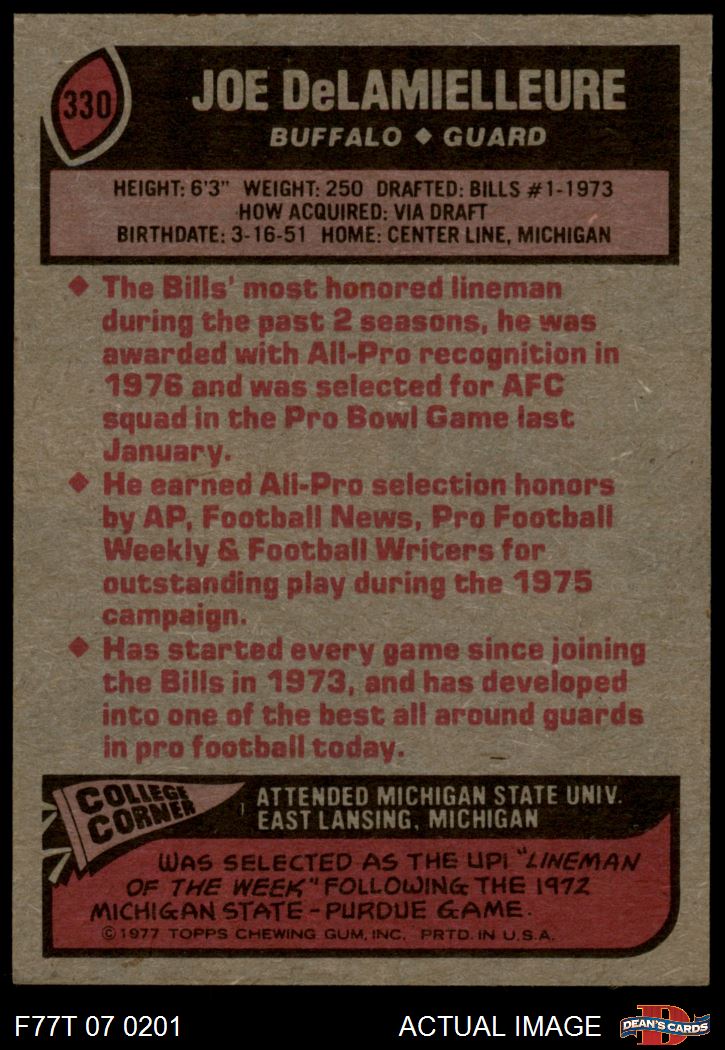 330

JOE DeLAMIELLEURE

BUFFALO ◆ GUARD

HEIGHT: 6'3" WEIGHT: 250 DRAFTED: BILLS #1-1973
HOW ACQUIRED: VIA DRAFT
BIRTHDATE: 3-16-51 HOME: CENTER LINE, MICHIGAN

◆ The Bills' most honored lineman during the past 2 seasons, he was awarded with All-Pro recognition in 1976 and was selected for AFC squad in the Pro Bowl Game last January.

◆ He earned All-Pro selection honors by AP, Football News, Pro Football Weekly & Football Writers for outstanding play during the 1975 campaign.

◆ Has started every game since joining the Bills in 1973, and has developed into one of the best all around guards in pro football today.

COLLEGE CORNER

ATTENDED MICHIGAN STATE UNIV.
EAST LANSING, MICHIGAN

WAS SELECTED AS THE UPI "LINEMAN OF THE WEEK" FOLLOWING THE 1972 MICHIGAN STATE - PURDUE GAME.

©1977 TOPPS CHEWING GUM, INC. PRTD. IN U.S.A.

F77T 07 0201

ACTUAL IMAGE

DEAN'S CARDS